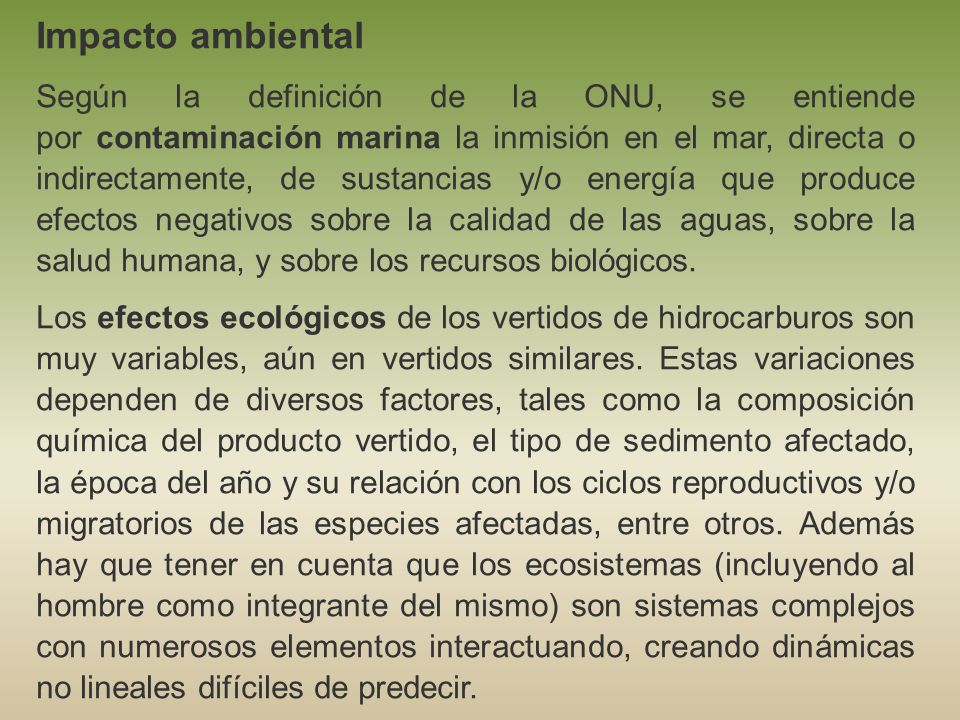 Impacto ambiental

Según la definición de la ONU, se entiende por contaminación marina la inmisión en el mar, directa o indirectamente, de sustancias y/o energía que produce efectos negativos sobre la calidad de las aguas, sobre la salud humana, y sobre los recursos biológicos.

Los efectos ecológicos de los vertidos de hidrocarburos son muy variables, aún en vertidos similares. Estas variaciones dependen de diversos factores, tales como la composición química del producto vertido, el tipo de sedimento afectado, la época del año y su relación con los ciclos reproductivos y/o migratorios de las especies afectadas, entre otros. Además hay que tener en cuenta que los ecosistemas (incluyendo al hombre como integrante del mismo) son sistemas complejos con numerosos elementos interactuando, creando dinámicas no lineales difíciles de predecir.